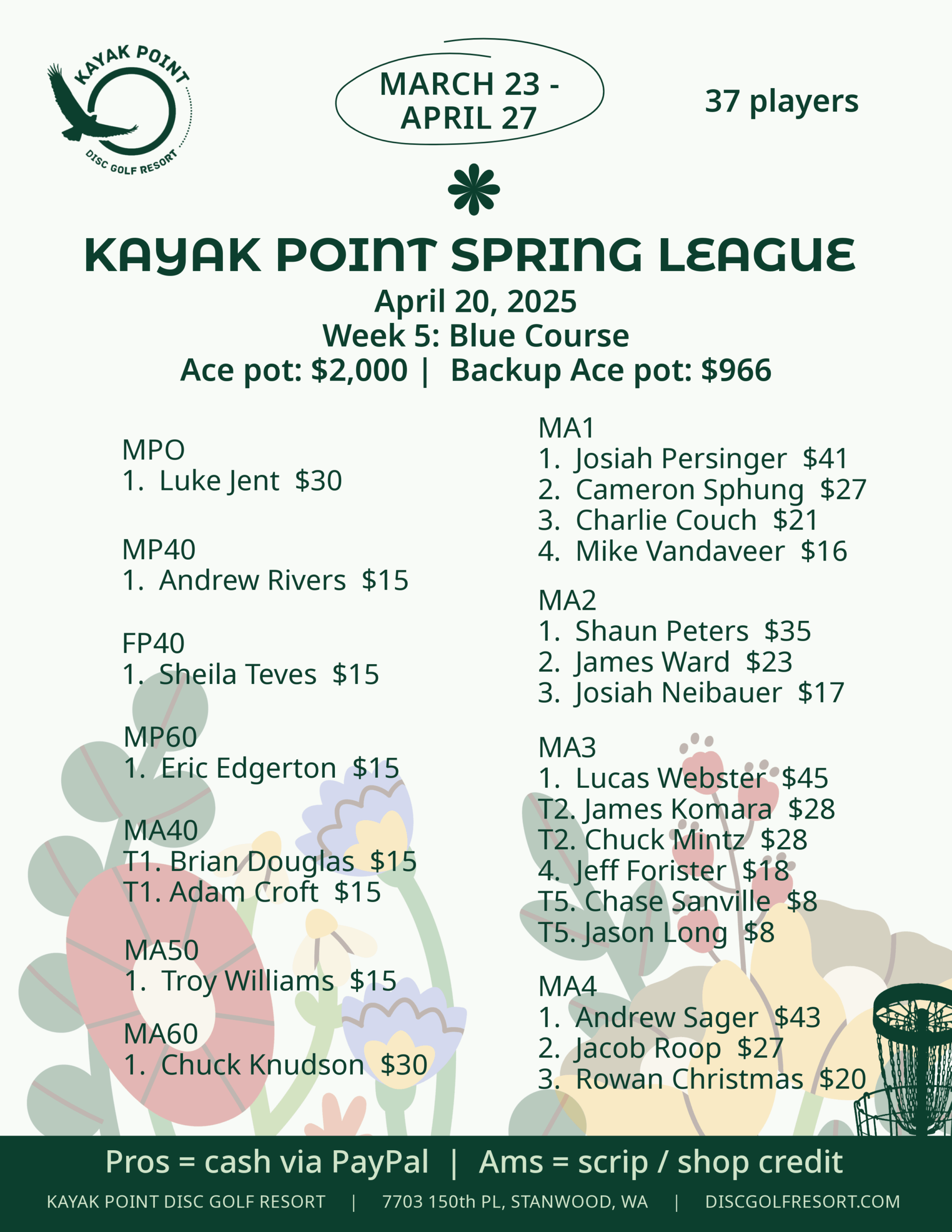 KAYAK POINT
DISC GOLF RESORT

MARCH 23 - APRIL 27

37 players

KAYAK POINT SPRING LEAGUE
April 20, 2025
Week 5: Blue Course
Ace pot: $2,000 | Backup Ace pot: $966

MPO
1. Luke Jent $30

MP40
1. Andrew Rivers $15

FP40
1. Sheila Teves $15

MP60
1. Eric Edgerton $15

MA40
T1. Brian Douglas $15
T1. Adam Croft $15

MA50
1. Troy Williams $15

MA60
1. Chuck Knudson $30

MA1
1. Josiah Persinger $41
2. Cameron Sphung $27
3. Charlie Couch $21
4. Mike Vandaveer $16

MA2
1. Shaun Peters $35
2. James Ward $23
3. Josiah Neibauer $17

MA3
1. Lucas Webster $45
T2. James Komara $28
T2. Chuck Mintz $28
4. Jeff Forister $18
T5. Chase Sanville $8
T5. Jason Long $8

MA4
1. Andrew Sager $43
2. Jacob Roop $27
3. Rowan Christmas $20

Pros = cash via PayPal | Ams = scrip / shop credit
KAYAK POINT DISC GOLF RESORT | 7703 150th PL, STANWOOD, WA | DISCGOLFRESORT.COM